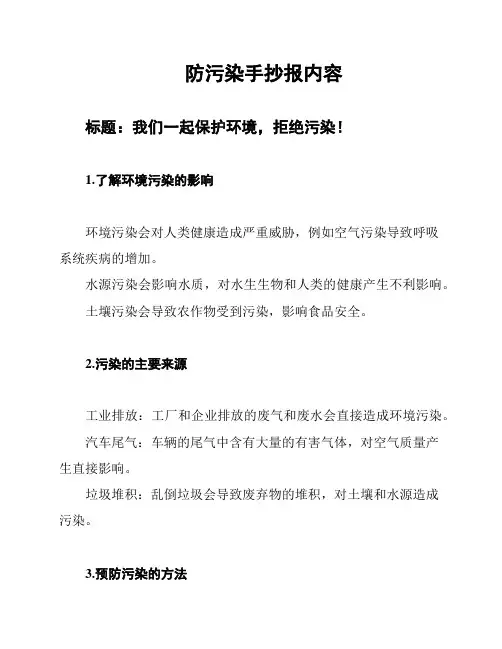 防污染手抄报内容

标题：我们一起保护环境，拒绝污染！

1.了解环境污染的影响

环境污染会对人类健康造成严重威胁，例如空气污染导致呼吸系统疾病的增加。

水源污染会影响水质，对水生生物和人类的健康产生不利影响。

土壤污染会导致农作物受到污染，影响食品安全。

2.污染的主要来源

工业排放：工厂和企业排放的废气和废水会直接造成环境污染。

汽车尾气：车辆的尾气中含有大量的有害气体，对空气质量产生直接影响。

垃圾堆积：乱倒垃圾会导致废弃物的堆积，对土壤和水源造成污染。

3.预防污染的方法